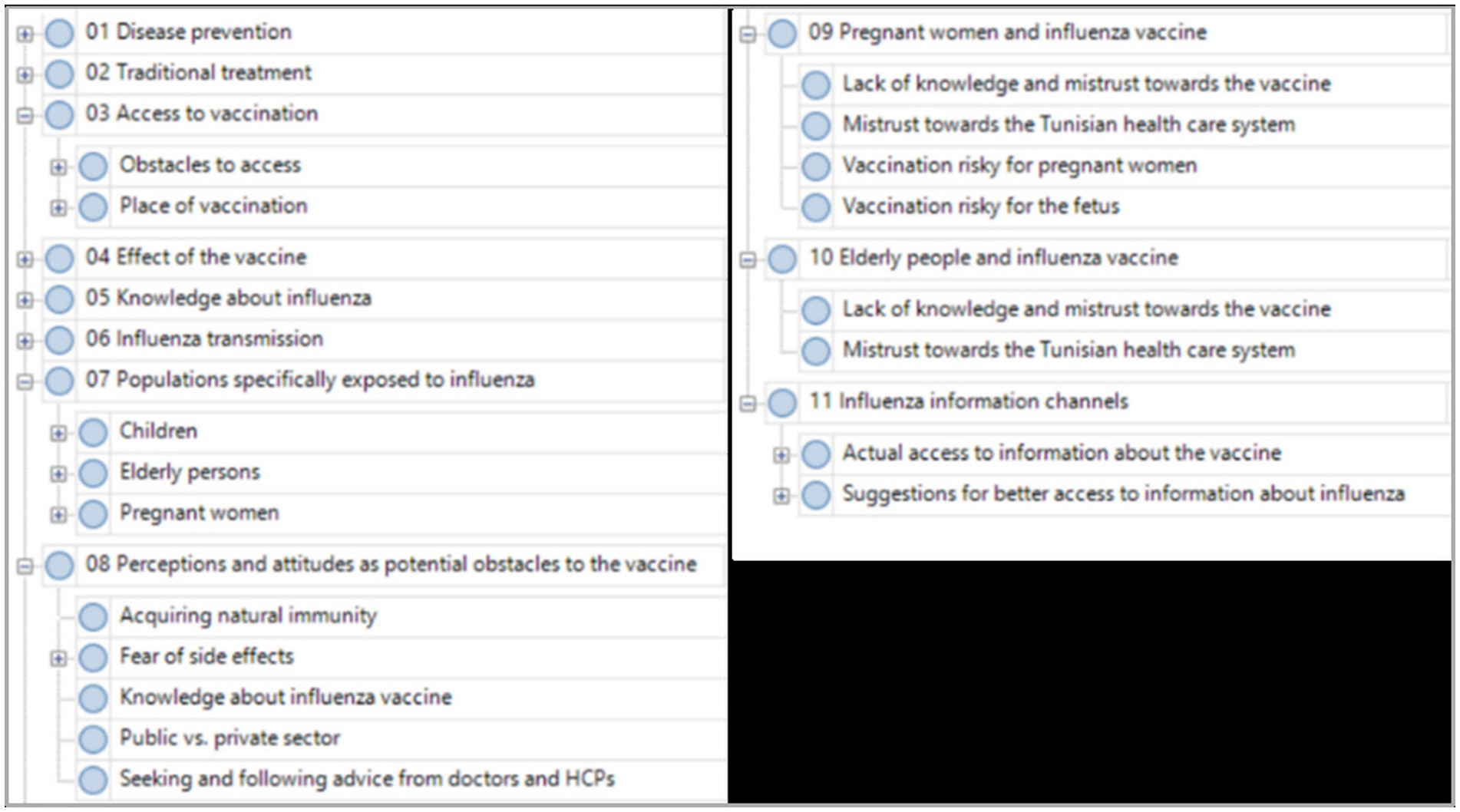 01 Disease prevention
02 Traditional treatment
03 Access to vaccination
Obstacles to access
Place of vaccination
04 Effect of the vaccine
05 Knowledge about influenza
06 Influenza transmission
07 Populations specifically exposed to influenza
Children
Elderly persons
Pregnant women
08 Perceptions and attitudes as potential obstacles to the vaccine
Acquiring natural immunity
Fear of side effects
Knowledge about influenza vaccine
Public vs. private sector
Seeking and following advice from doctors and HCPs

09 Pregnant women and influenza vaccine
Lack of knowledge and mistrust towards the vaccine
Mistrust towards the Tunisian health care system
Vaccination risky for pregnant women
Vaccination risky for the fetus
10 Elderly people and influenza vaccine
Lack of knowledge and mistrust towards the vaccine
Mistrust towards the Tunisian health care system
11 Influenza information channels
Actual access to information about the vaccine
Suggestions for better access to information about influenza